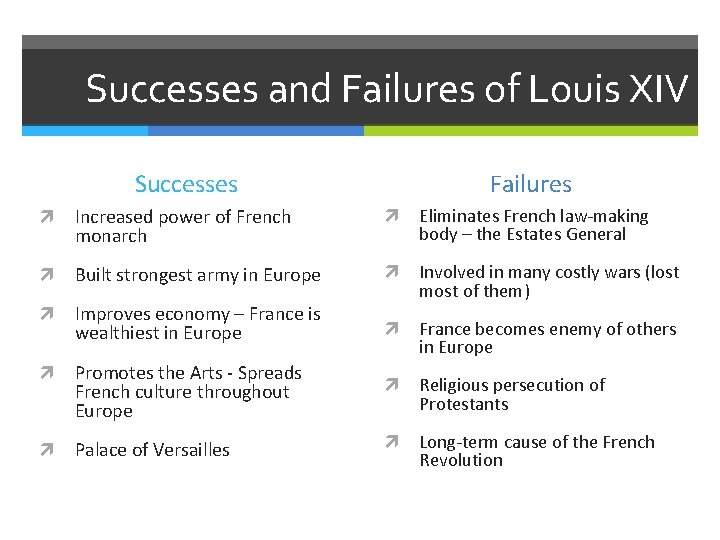 Successes and Failures of Louis XIV

Successes

Increased power of French monarch

Built strongest army in Europe

Improves economy – France is wealthiest in Europe

Promotes the Arts - Spreads French culture throughout Europe

Palace of Versailles

Failures

Eliminates French law-making body – the Estates General

Involved in many costly wars (lost most of them)

France becomes enemy of others in Europe

Religious persecution of Protestants

Long-term cause of the French Revolution